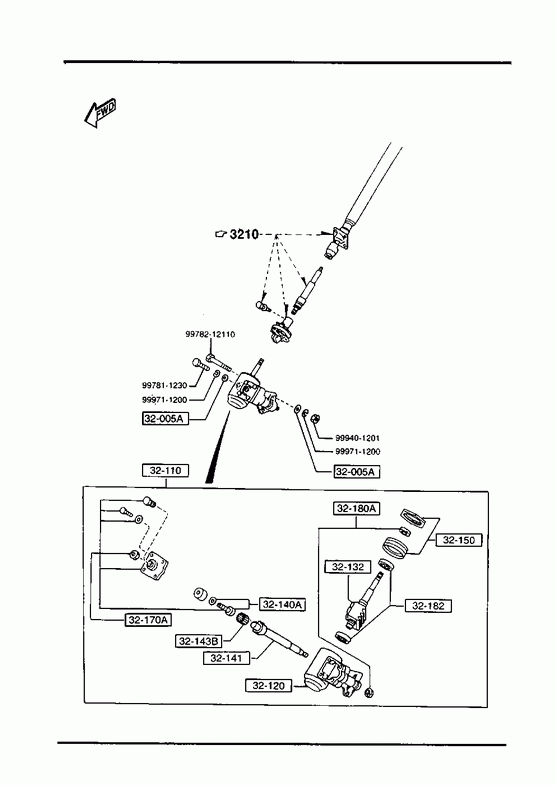 FWD

3210

99782-12110

99781-1230

99971-1200

32-005A

99940-1201

99971-1200

32-005A

32-110

32-180A

32-150

32-132

32-182

32-140A

32-170A

32-143B

32-141

32-120